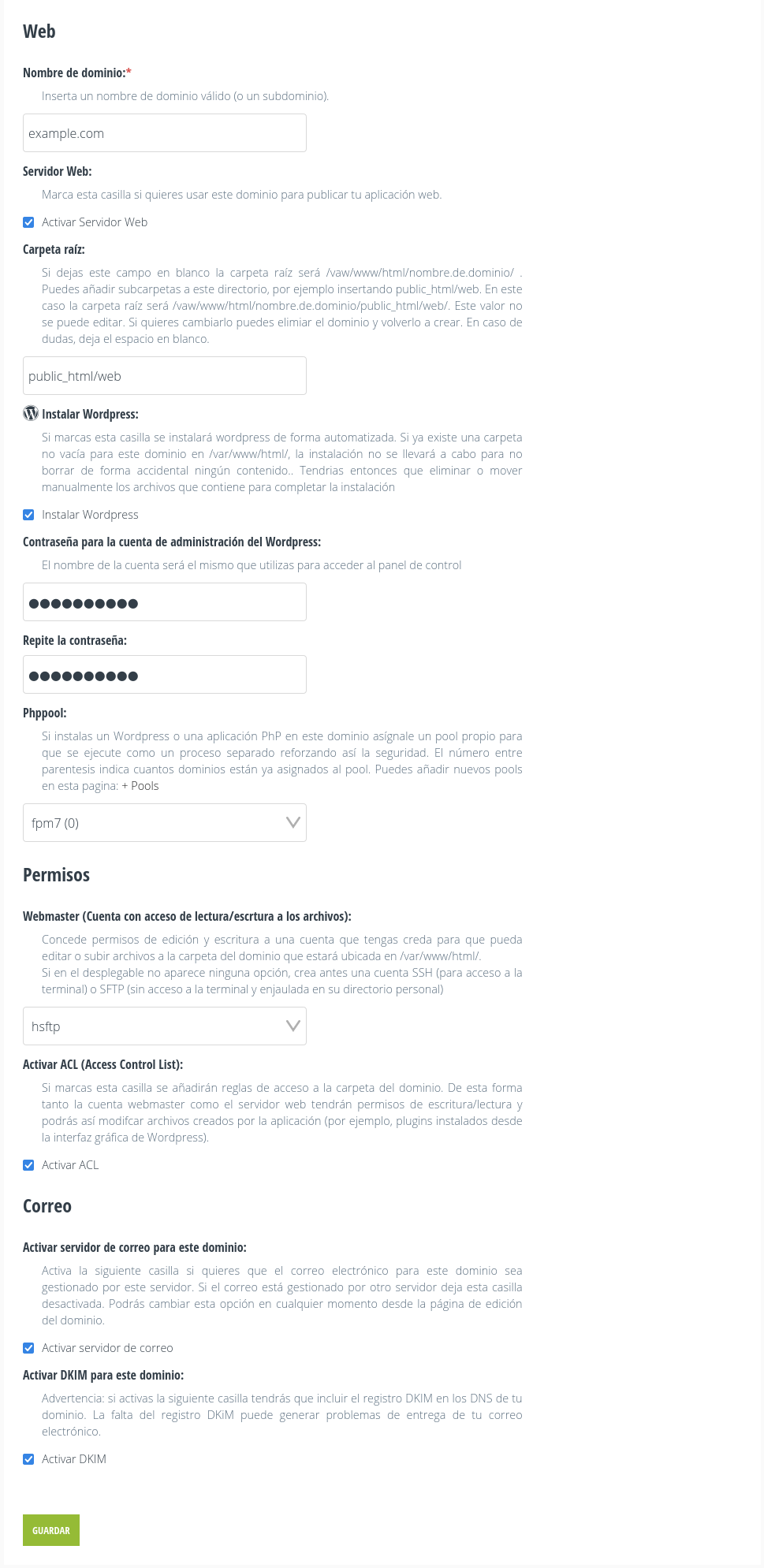 Web

Nombre de dominio:*

Inserta un nombre de dominio válido (o un subdominio).

example.com

Servidor Web:

Marca esta casilla si quieres usar este dominio para publicar tu aplicación web.

Activar Servidor Web

Carpeta raíz:

Si dejas este campo en blanco la carpeta raíz será /vaw/www/html/nombre.de.dominio/ . Puedes añadir subcarpetas a este directorio, por ejemplo insertando public_html/web. En este caso la carpeta raíz será /vaw/www/html/nombre.de.dominio/public_html/web/. Este valor no se puede editar. Si quieres cambiarlo puedes elimiar el dominio y volverlo a crear. En caso de dudas, deja el espacio en blanco.

public_html/web

Instalar Wordpress:

Si marcas esta casilla se instalará wordpress de forma automatizada. Si ya existe una carpeta no vacía para este dominio en /var/www/html/, la instalación no se llevará a cabo para no borrar de forma accidental ningún contenido.. Tendrias entonces que eliminar o mover manualmente los archivos que contiene para completar la instalación

Instalar Wordpress

Contraseña para la cuenta de administración del Wordpress:

El nombre de la cuenta será el mismo que utilizas para acceder al panel de control

●●●●●●●●●●

Repite la contraseña:

●●●●●●●●●●

Phppool:

Si instalas un Wordpress o una aplicación PhP en este dominio asígnale un pool propio para que se ejecute como un proceso separado reforzando así la seguridad. El número entre parentesis indica cuantos dominios están ya asignados al pool. Puedes añadir nuevos pools en esta pagina: + Pools

fpm7 (0)

Permisos

Webmaster (Cuenta con acceso de lectura/escrtura a los archivos):

Concede permisos de edición y escritura a una cuenta que tengas creda para que pueda editar o subir archivos a la carpeta del dominio que estará ubicada en /var/www/html/.
Si en el desplegable no aparece ninguna opción, crea antes una cuenta SSH (para acceso a la terminal) o SFTP (sin acceso a la terminal y enjaulada en su directorio personal)

hsftp

Activar ACL (Access Control List):

Si marcas esta casilla se añadirán reglas de acceso a la carpeta del dominio. De esta forma tanto la cuenta webmaster como el servidor web tendrán permisos de escritura/lectura y podrás así modifcar archivos creados por la aplicación (por ejemplo, plugins instalados desde la interfaz gráfica de Wordpress).

Activar ACL

Correo

Activar servidor de correo para este dominio:

Activa la siguiente casilla si quieres que el correo electrónico para este dominio sea gestionado por este servidor. Si el correo está gestionado por otro servidor deja esta casilla desactivada. Podrás cambiar esta opción en cualquier momento desde la página de edición del dominio.

Activar servidor de correo

Activar DKIM para este dominio:

Advertencia: si activas la siguiente casilla tendrás que incluir el registro DKIM en los DNS de tu dominio. La falta del registro DKiM puede generar problemas de entrega de tu correo electrónico.

Activar DKIM

GUARDAR